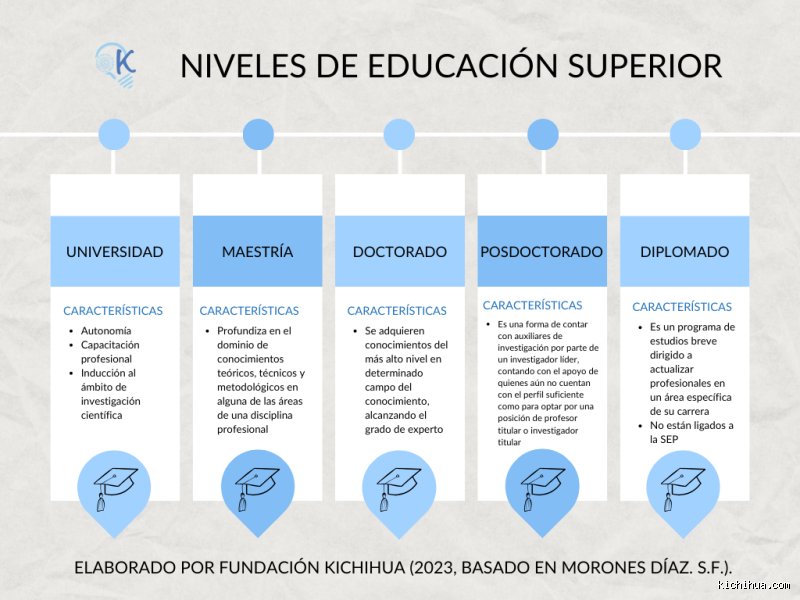 K

NIVELES DE EDUCACIÓN SUPERIOR

UNIVERSIDAD

CARACTERÍSTICAS

- Autonomía
- Capacitación profesional
- Inducción al ámbito de investigación científica

MAESTRÍA

CARACTERÍSTICAS

- Profundiza en el dominio de conocimientos teóricos, técnicos y metodológicos en alguna de las áreas de una disciplina profesional

DOCTORADO

CARACTERÍSTICAS

- Se adquieren conocimientos del más alto nivel en determinado campo del conocimiento, alcanzando el grado de experto

POSDOCTORADO

CARACTERÍSTICAS

- Es una forma de contar con auxiliares de investigación por parte de un investigador líder, contando con el apoyo de quienes aún no cuentan con el perfil suficiente como para optar por una posición de profesor titular o investigador titular

DIPLOMADO

CARACTERÍSTICAS

- Es un programa de estudios breve dirigido a actualizar profesionales en un área específica de su carrera
- No están ligados a la SEP

ELABORADO POR FUNDACIÓN KICHIHUA (2023, BASADO EN MORONES DÍAZ. S.F.).

kichihua.com